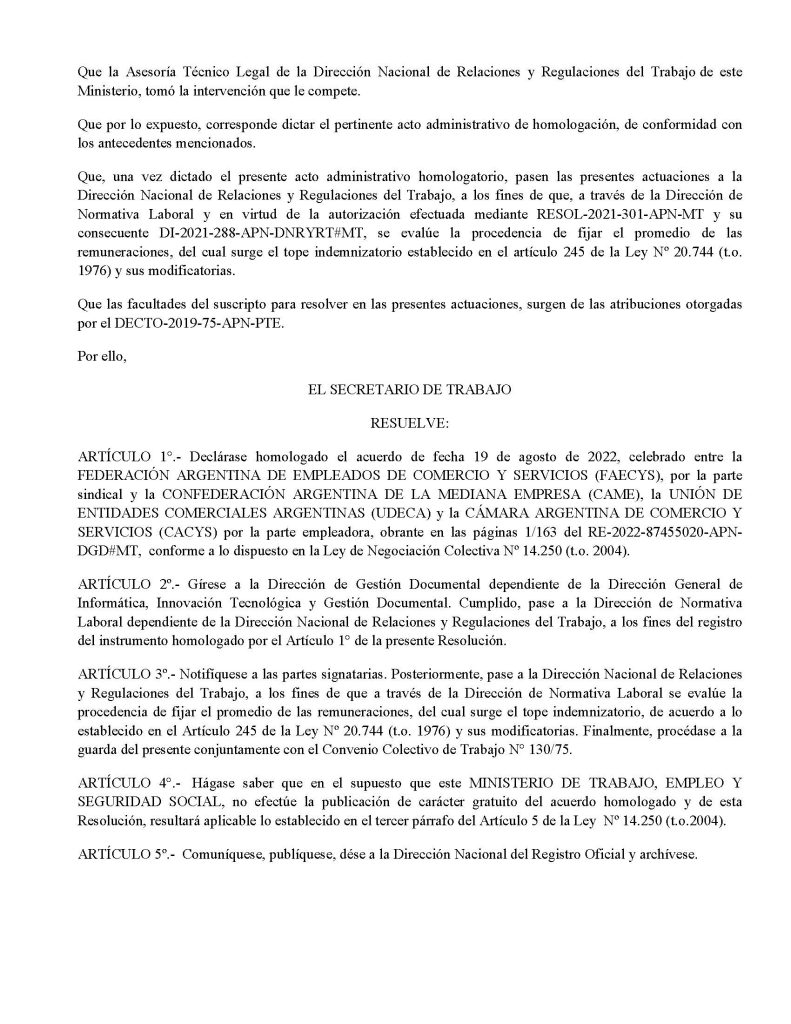 Que la Asesoría Técnico Legal de la Dirección Nacional de Relaciones y Regulaciones del Trabajo de este Ministerio, tomó la intervención que le compete.

Que por lo expuesto, corresponde dictar el pertinente acto administrativo de homologación, de conformidad con los antecedentes mencionados.

Que, una vez dictado el presente acto administrativo homologatorio, pasen las presentes actuaciones a la Dirección Nacional de Relaciones y Regulaciones del Trabajo, a los fines de que, a través de la Dirección de Normativa Laboral y en virtud de la autorización efectuada mediante RESOL-2021-301-APN-MT y su consecuente DI-2021-288-APN-DNRYRT#MT, se evalúe la procedencia de fijar el promedio de las remuneraciones, del cual surge el tope indemnizatorio establecido en el artículo 245 de la Ley N° 20.744 (t.o. 1976) y sus modificatorias.

Que las facultades del suscripto para resolver en las presentes actuaciones, surgen de las atribuciones otorgadas por el DECTO-2019-75-APN-PTE.

Por ello,

EL SECRETARIO DE TRABAJO

RESUELVE:

ARTÍCULO 1°.- Declárase homologado el acuerdo de fecha 19 de agosto de 2022, celebrado entre la FEDERACIÓN ARGENTINA DE EMPLEADOS DE COMERCIO Y SERVICIOS (FAECYS), por la parte sindical y la CONFEDERACIÓN ARGENTINA DE LA MEDIANA EMPRESA (CAME), la UNIÓN DE ENTIDADES COMERCIALES ARGENTINAS (UDECA) y la CÁMARA ARGENTINA DE COMERCIO Y SERVICIOS (CACYS) por la parte empleadora, obrante en las páginas 1/163 del RE-2022-87455020-APN-DGD#MT, conforme a lo dispuesto en la Ley de Negociación Colectiva N° 14.250 (t.o. 2004).

ARTÍCULO 2°.- Gírese a la Dirección de Gestión Documental dependiente de la Dirección General de Informática, Innovación Tecnológica y Gestión Documental. Cumplido, pase a la Dirección de Normativa Laboral dependiente de la Dirección Nacional de Relaciones y Regulaciones del Trabajo, a los fines del registro del instrumento homologado por el Artículo 1° de la presente Resolución.

ARTÍCULO 3°.- Notifíquese a las partes signatarias. Posteriormente, pase a la Dirección Nacional de Relaciones y Regulaciones del Trabajo, a los fines de que a través de la Dirección de Normativa Laboral se evalúe la procedencia de fijar el promedio de las remuneraciones, del cual surge el tope indemnizatorio, de acuerdo a lo establecido en el Artículo 245 de la Ley N° 20.744 (t.o. 1976) y sus modificatorias. Finalmente, procédase a la guarda del presente conjuntamente con el Convenio Colectivo de Trabajo N° 130/75.

ARTÍCULO 4°.- Hágase saber que en el supuesto que este MINISTERIO DE TRABAJO, EMPLEO Y SEGURIDAD SOCIAL, no efectúe la publicación de carácter gratuito del acuerdo homologado y de esta Resolución, resultará aplicable lo establecido en el tercer párrafo del Artículo 5 de la Ley N° 14.250 (t.o.2004).

ARTÍCULO 5°.- Comuníquese, publíquese, dése a la Dirección Nacional del Registro Oficial y archívese.